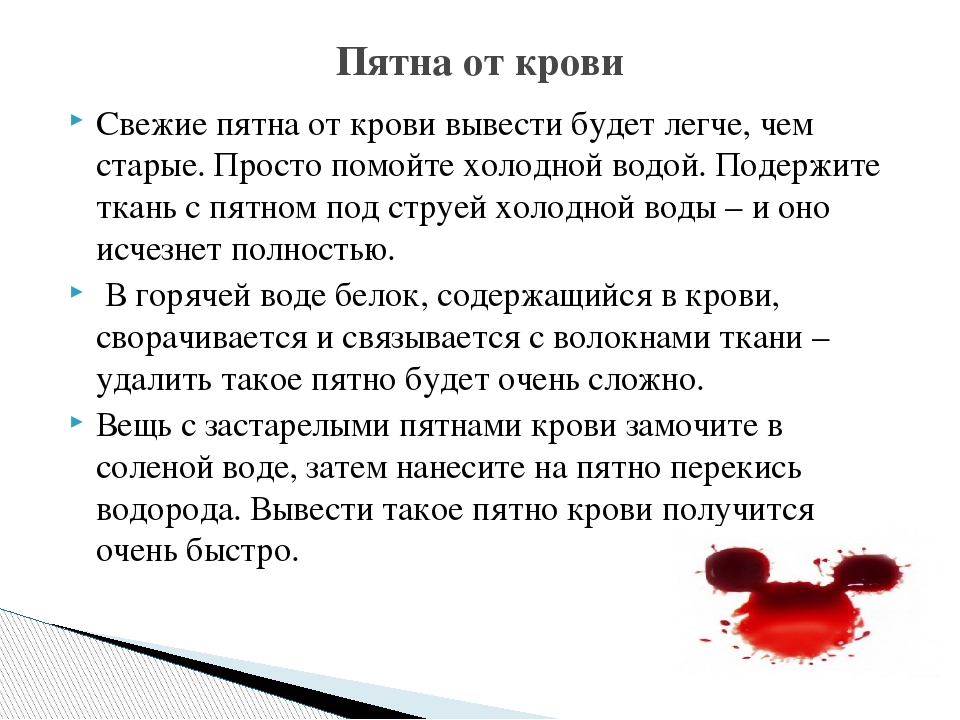 Пятна от крови

Свежие пятна от крови вывести будет легче, чем старые. Просто помойте холодной водой. Подержите ткань с пятном под струей холодной воды – и оно исчезнет полностью.

В горячей воде белок, содержащийся в крови, сворачивается и связывается с волокнами ткани – удалить такое пятно будет очень сложно.

Вещь с застарелыми пятнами крови замочите в соленой воде, затем нанесите на пятно перекись водорода. Вывести такое пятно крови получится очень быстро.